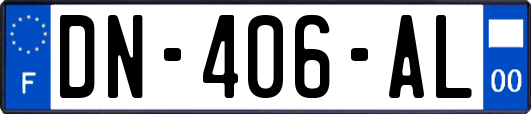 F
DN-406-AL
00